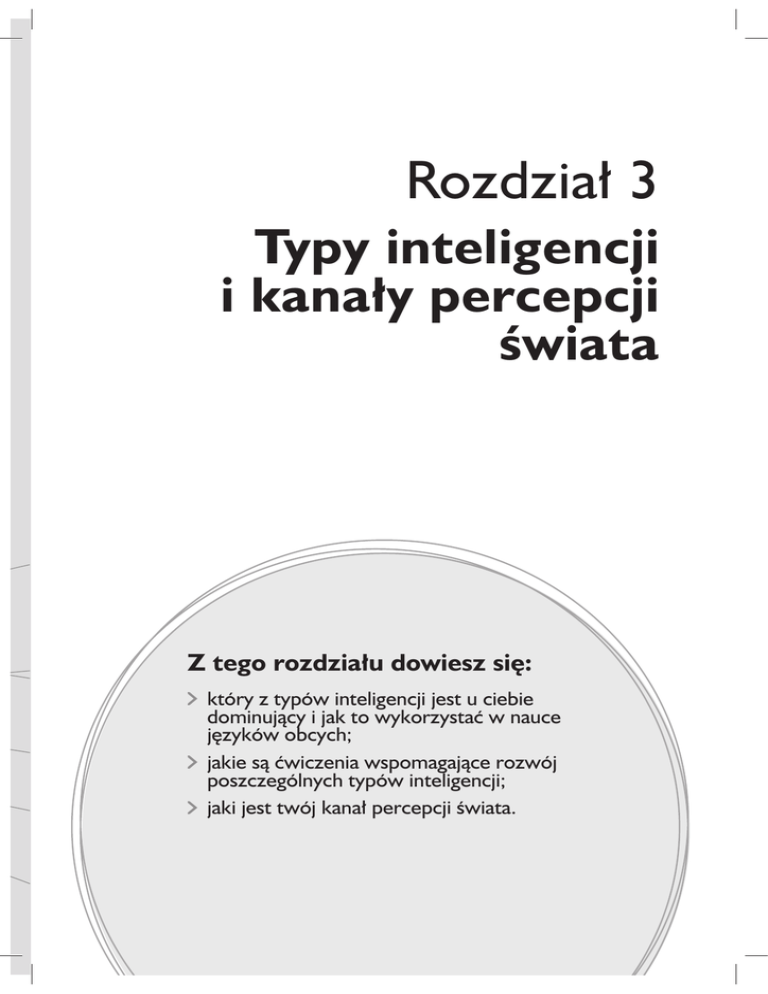 Rozdział 3

Typy inteligencji
i kanały percepcji
świata

Z tego rozdziału dowiesz się:

> który z typów inteligencji jest u ciebie dominujący i jak to wykorzystać w nauce języków obcych;

> jakie są ćwiczenia wspomagające rozwój poszczególnych typów inteligencji;

> jaki jest twój kanał percepcji świata.